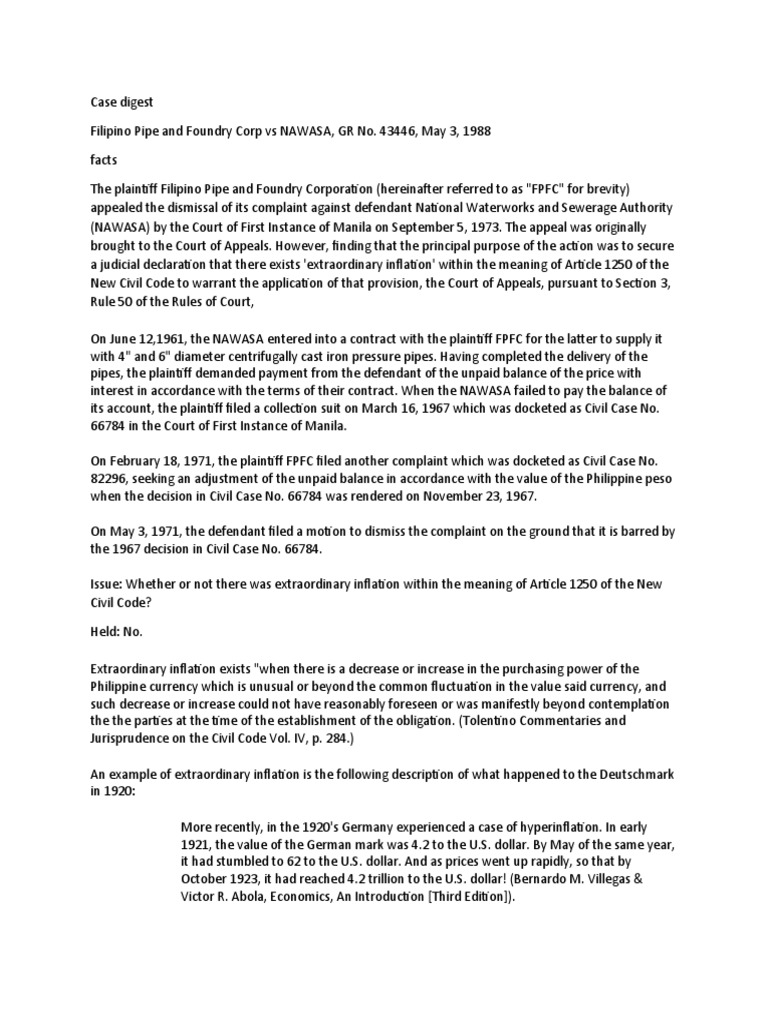 Case digest

Filipino Pipe and Foundry Corp vs NAWASA, GR No. 43446, May 3, 1988

facts

The plaintiff Filipino Pipe and Foundry Corporation (hereinafter referred to as "FPFC" for brevity) appealed the dismissal of its complaint against defendant National Waterworks and Sewerage Authority (NAWASA) by the Court of First Instance of Manila on September 5, 1973. The appeal was originally brought to the Court of Appeals. However, finding that the principal purpose of the action was to secure a judicial declaration that there exists 'extraordinary inflation' within the meaning of Article 1250 of the New Civil Code to warrant the application of that provision, the Court of Appeals, pursuant to Section 3, Rule 50 of the Rules of Court,

On June 12,1961, the NAWASA entered into a contract with the plaintiff FPFC for the latter to supply it with 4" and 6" diameter centrifugally cast iron pressure pipes. Having completed the delivery of the pipes, the plaintiff demanded payment from the defendant of the unpaid balance of the price with interest in accordance with the terms of their contract. When the NAWASA failed to pay the balance of its account, the plaintiff filed a collection suit on March 16, 1967 which was docketed as Civil Case No. 66784 in the Court of First Instance of Manila.

On February 18, 1971, the plaintiff FPFC filed another complaint which was docketed as Civil Case No. 82296, seeking an adjustment of the unpaid balance in accordance with the value of the Philippine peso when the decision in Civil Case No. 66784 was rendered on November 23, 1967.

On May 3, 1971, the defendant filed a motion to dismiss the complaint on the ground that it is barred by the 1967 decision in Civil Case No. 66784.

Issue: Whether or not there was extraordinary inflation within the meaning of Article 1250 of the New Civil Code?

Held: No.

Extraordinary inflation exists "when there is a decrease or increase in the purchasing power of the Philippine currency which is unusual or beyond the common fluctuation in the value said currency, and such decrease or increase could not have reasonably foreseen or was manifestly beyond contemplation the the parties at the time of the establishment of the obligation. (Tolentino Commentaries and Jurisprudence on the Civil Code Vol. IV, p. 284.)

An example of extraordinary inflation is the following description of what happened to the Deutschmark in 1920:

More recently, in the 1920's Germany experienced a case of hyperinflation. In early 1921, the value of the German mark was 4.2 to the U.S. dollar. By May of the same year, it had stumbled to 62 to the U.S. dollar. And as prices went up rapidly, so that by October 1923, it had reached 4.2 trillion to the U.S. dollar! (Bernardo M. Villegas & Victor R. Abola, Economics, An Introduction [Third Edition]).